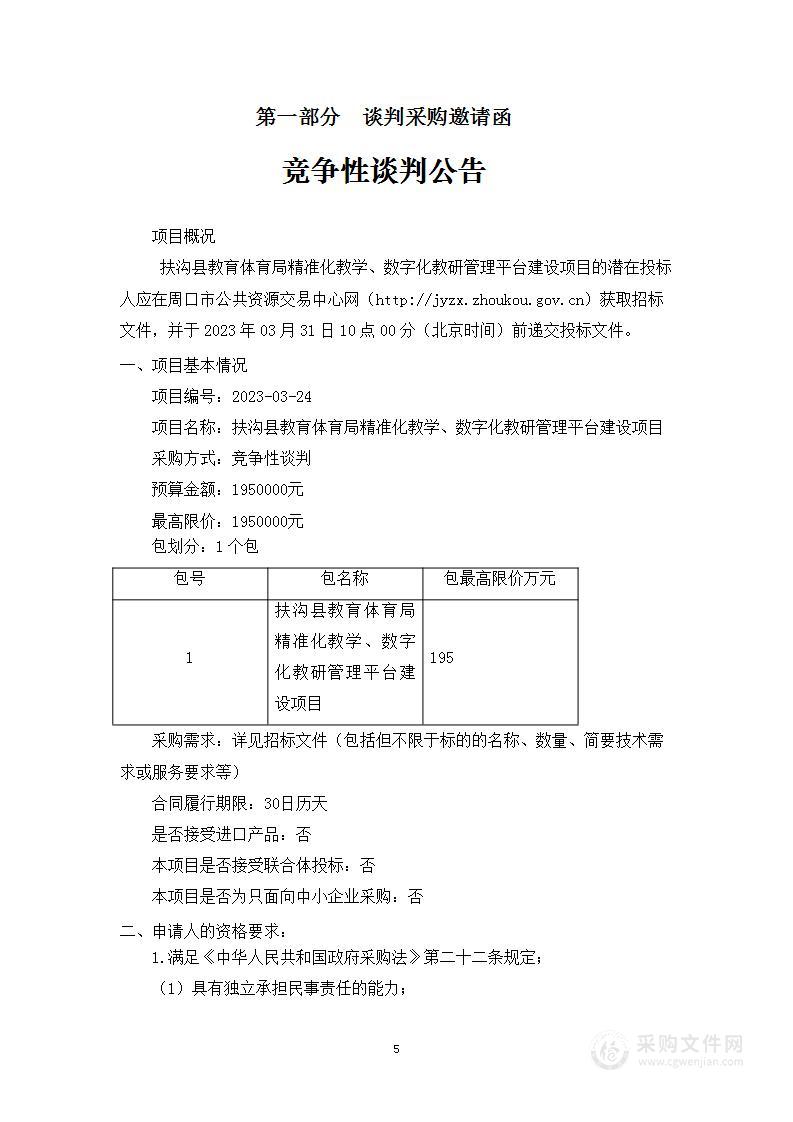 第一部分　谈判采购邀请函

竞争性谈判公告

项目概况

扶沟县教育体育局精准化教学、数字化教研管理平台建设项目的潜在投标人应在周口市公共资源交易中心网（http://jyzx.zhoukou.gov.cn）获取招标文件，并于 2023 年 03 月 31 日 10 点 00 分（北京时间）前递交投标文件。

一、项目基本情况

项目编号：2023-03-24

项目名称：扶沟县教育体育局精准化教学、数字化教研管理平台建设项目

采购方式：竞争性谈判

预算金额：1950000元

最高限价：1950000元

包划分：1 个包

| 包号 | 包名称 | 包最高限价万元 |
|---|---|---|
| 1 | 扶沟县教育体育局精准化教学、数字化教研管理平台建设项目 | 195 |

采购需求：详见招标文件（包括但不限于标的的名称、数量、简要技术需求或服务要求等）

合同履行期限：30日历天

是否接受进口产品：否

本项目是否接受联合体投标：否

本项目是否为只面向中小企业采购：否

二、申请人的资格要求：

1.满足《中华人民共和国政府采购法》第二十二条规定；

（1）具有独立承担民事责任的能力；

5

采购文件网
www.cgwenjian.com